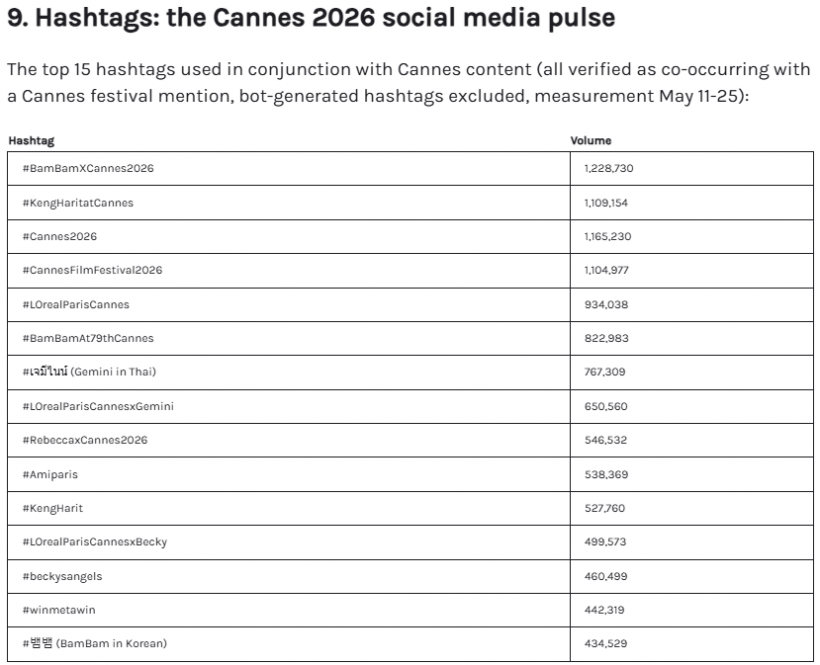 9. Hashtags: the Cannes 2026 social media pulse

The top 15 hashtags used in conjunction with Cannes content (all verified as co-occurring with a Cannes festival mention, bot-generated hashtags excluded, measurement May 11-25):

| Hashtag | Volume |
|---|---|
| #BamBamXCannes2026 | 1,228,730 |
| #KengHaritatCannes | 1,109,154 |
| #Cannes2026 | 1,165,230 |
| #CannesFilmFestival2026 | 1,104,977 |
| #LOrealParisCannes | 934,038 |
| #BamBamAt79thCannes | 822,983 |
| #เจมีไนน์ (Gemini in Thai) | 767,309 |
| #LOrealParisCannesxGemini | 650,560 |
| #RebeccaxCannes2026 | 546,532 |
| #Amiparis | 538,369 |
| #KengHarit | 527,760 |
| #LOrealParisCannesxBecky | 499,573 |
| #beckysangels | 460,499 |
| #winmetawin | 442,319 |
| #뱀뱀 (BamBam in Korean) | 434,529 |